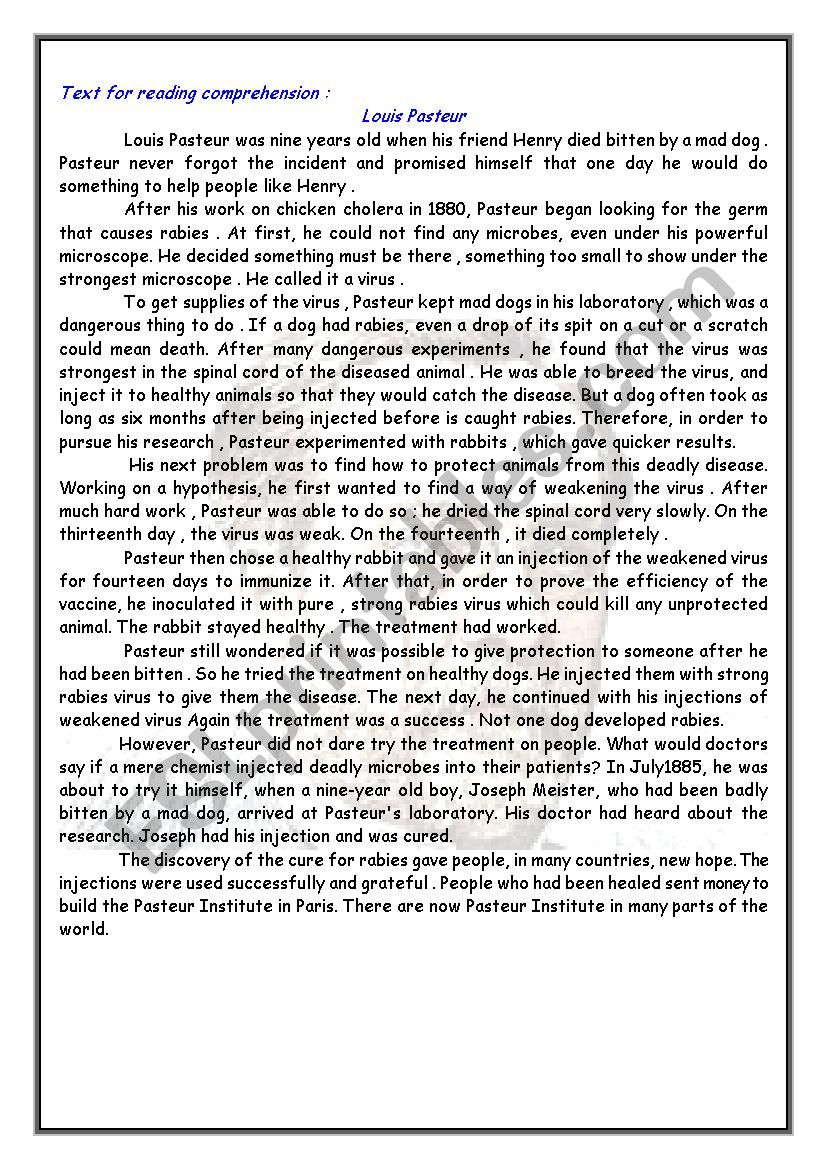 Text for reading comprehension :

Louis Pasteur

Louis Pasteur was nine years old when his friend Henry died bitten by a mad dog . Pasteur never forgot the incident and promised himself that one day he would do something to help people like Henry .

After his work on chicken cholera in 1880, Pasteur began looking for the germ that causes rabies . At first, he could not find any microbes, even under his powerful microscope. He decided something must be there , something too small to show under the strongest microscope . He called it a virus .

To get supplies of the virus , Pasteur kept mad dogs in his laboratory , which was a dangerous thing to do . If a dog had rabies, even a drop of its spit on a cut or a scratch could mean death. After many dangerous experiments , he found that the virus was strongest in the spinal cord of the diseased animal . He was able to breed the virus, and inject it to healthy animals so that they would catch the disease. But a dog often took as long as six months after being injected before is caught rabies. Therefore, in order to pursue his research , Pasteur experimented with rabbits , which gave quicker results.

His next problem was to find how to protect animals from this deadly disease. Working on a hypothesis, he first wanted to find a way of weakening the virus . After much hard work , Pasteur was able to do so : he dried the spinal cord very slowly. On the thirteenth day , the virus was weak. On the fourteenth , it died completely .

Pasteur then chose a healthy rabbit and gave it an injection of the weakened virus for fourteen days to immunize it. After that, in order to prove the efficiency of the vaccine, he inoculated it with pure , strong rabies virus which could kill any unprotected animal. The rabbit stayed healthy . The treatment had worked.

Pasteur still wondered if it was possible to give protection to someone after he had been bitten . So he tried the treatment on healthy dogs. He injected them with strong rabies virus to give them the disease. The next day, he continued with his injections of weakened virus Again the treatment was a success . Not one dog developed rabies.

However, Pasteur did not dare try the treatment on people. What would doctors say if a mere chemist injected deadly microbes into their patients? In July1885, he was about to try it himself, when a nine-year old boy, Joseph Meister, who had been badly bitten by a mad dog, arrived at Pasteur's laboratory. His doctor had heard about the research. Joseph had his injection and was cured.

The discovery of the cure for rabies gave people, in many countries, new hope. The injections were used successfully and grateful . People who had been healed sent money to build the Pasteur Institute in Paris. There are now Pasteur Institute in many parts of the world.

ESLprintables.com